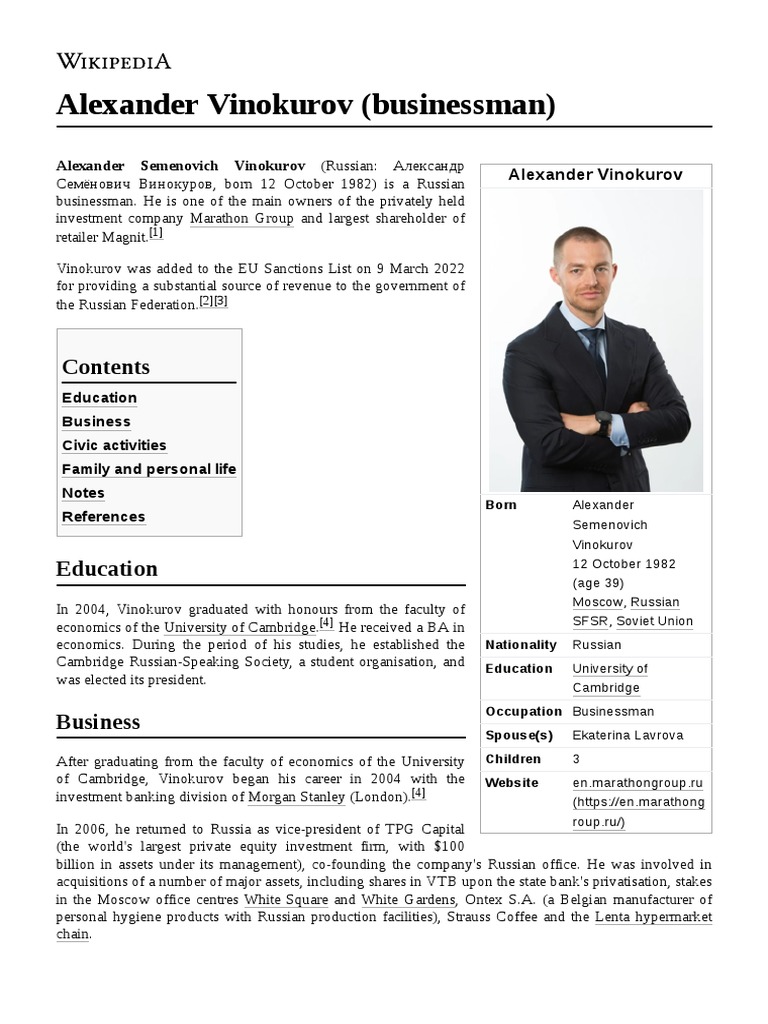 WIKIPEDIA

Alexander Vinokurov (businessman)

Alexander Semenovich Vinokurov (Russian: Александр Семёнович Винокуров, born 12 October 1982) is a Russian businessman. He is one of the main owners of the privately held investment company Marathon Group and largest shareholder of retailer Magnit.[1]

Vinokurov was added to the EU Sanctions List on 9 March 2022 for providing a substantial source of revenue to the government of the Russian Federation.[2][3]

Contents
Education
Business
Civic activities
Family and personal life
Notes
References

Alexander Vinokurov

| Born | Alexander Semenovich Vinokurov 12 October 1982 (age 39) Moscow, Russian SFSR, Soviet Union |
|---|---|
| Nationality | Russian |
| Education | University of Cambridge |
| Occupation | Businessman |
| Spouse(s) | Ekaterina Lavrova |
| Children | 3 |
| Website | en.marathongroup.ru (https://en.marathongroup.ru/) |

Education

In 2004, Vinokurov graduated with honours from the faculty of economics of the University of Cambridge.[4] He received a BA in economics. During the period of his studies, he established the Cambridge Russian-Speaking Society, a student organisation, and was elected its president.

Business

After graduating from the faculty of economics of the University of Cambridge, Vinokurov began his career in 2004 with the investment banking division of Morgan Stanley (London).[4]

In 2006, he returned to Russia as vice-president of TPG Capital (the world's largest private equity investment firm, with $100 billion in assets under its management), co-founding the company's Russian office. He was involved in acquisitions of a number of major assets, including shares in VTB upon the state bank's privatisation, stakes in the Moscow office centres White Square and White Gardens, Ontex S.A. (a Belgian manufacturer of personal hygiene products with Russian production facilities), Strauss Coffee and the Lenta hypermarket chain.